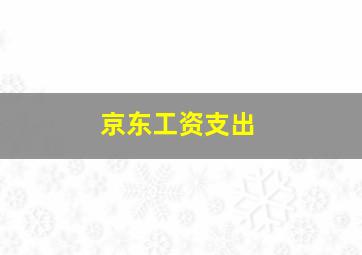 京东工资支出